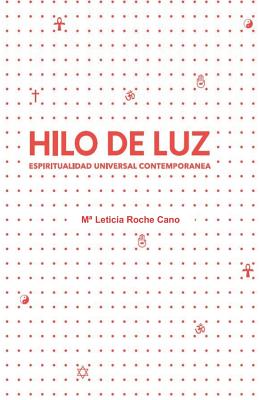 HILO DE LUZ
ESPIRITUALIDAD UNIVERSAL CONTEMPORANEA

Mª Leticia Roche Cano